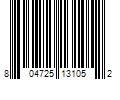 8 04725 13105 2